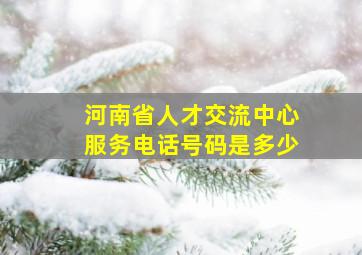 河南省人才交流中心
服务电话号码是多少